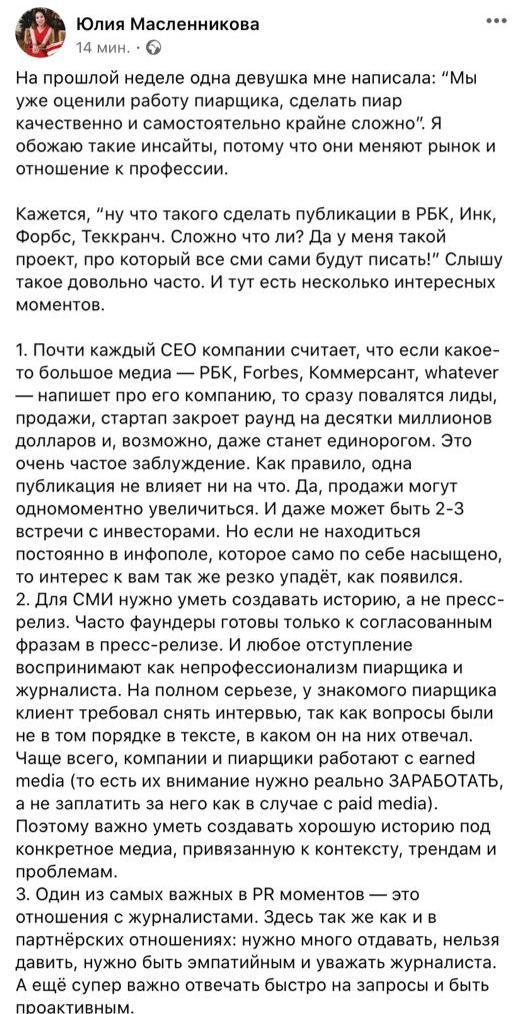 Юлия Масленникова
14 мин. · 

На прошлой неделе одна девушка мне написала: “Мы уже оценили работу пиарщика, сделать пиар качественно и самостоятельно крайне сложно”. Я обожаю такие инсайты, потому что они меняют рынок и отношение к профессии.

Кажется, “ну что такого сделать публикации в РБК, Инк, Форбс, Теккранч. Сложно что ли? Да у меня такой проект, про который все сми сами будут писать!” Слышу такое довольно часто. И тут есть несколько интересных моментов.

1. Почти каждый CEO компании считает, что если какое-то большое медиа — РБК, Forbes, Коммерсант, whatever — напишет про его компанию, то сразу повалятся лиды, продажи, стартап закроет раунд на десятки миллионов долларов и, возможно, даже станет единорогом. Это очень частое заблуждение. Как правило, одна публикация не влияет ни на что. Да, продажи могут одномоментно увеличиться. И даже может быть 2-3 встречи с инвесторами. Но если не находиться постоянно в инфополе, которое само по себе насыщено, то интерес к вам так же резко упадёт, как появился.
2. Для СМИ нужно уметь создавать историю, а не пресс-релиз. Часто фаундеры готовы только к согласованным фразам в пресс-релизе. И любое отступление воспринимают как непрофессионализм пиарщика и журналиста. На полном серьезе, у знакомого пиарщика клиент требовал снять интервью, так как вопросы были не в том порядке в тексте, в каком он на них отвечал. Чаще всего, компании и пиарщики работают с earned media (то есть их внимание нужно реально ЗАРАБОТАТЬ, а не заплатить за него как в случае с paid media). Поэтому важно уметь создавать хорошую историю под конкретное медиа, привязанную к контексту, трендам и проблемам.
3. Один из самых важных в PR моментов — это отношения с журналистами. Здесь так же как и в партнёрских отношениях: нужно много отдавать, нельзя давить, нужно быть эмпатийным и уважать журналиста. А ещё супер важно отвечать быстро на запросы и быть проактивным.